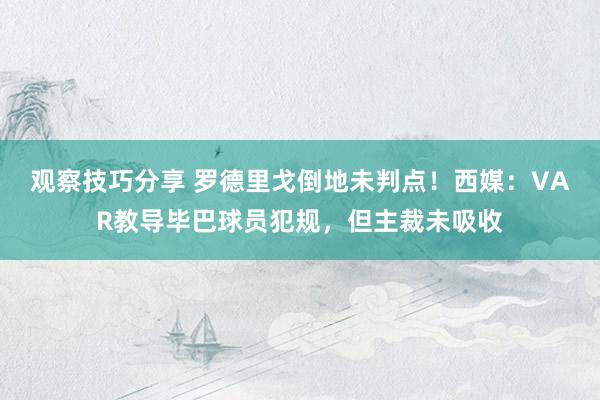 观察技巧分享 罗德里戈倒地未判点！西媒：VAR教导毕巴球员犯规，但主裁未吸收